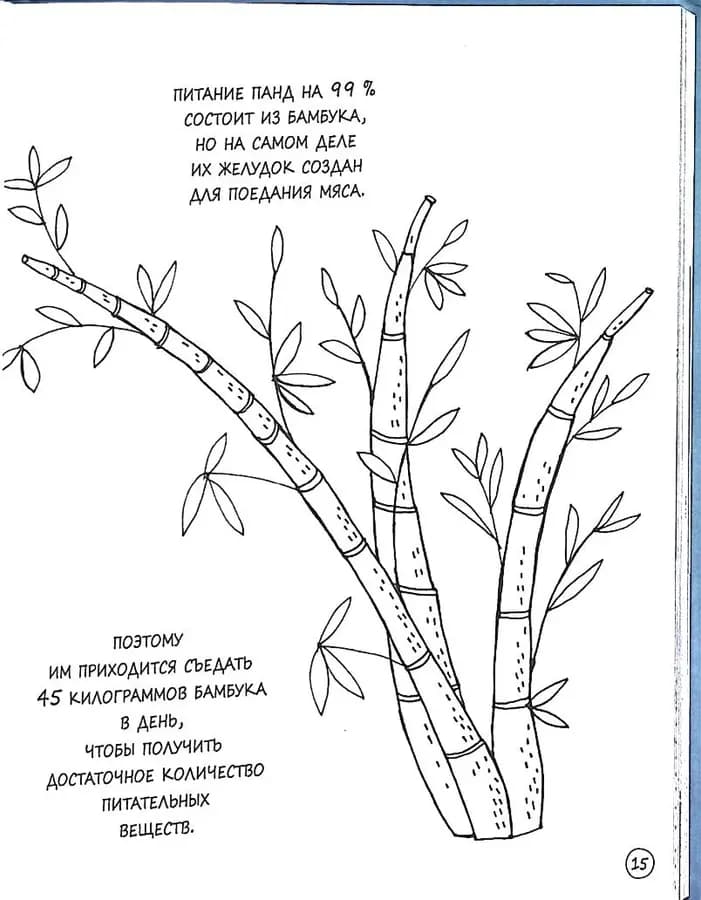 ПИТАНИЕ ПАНД НА 99 % СОСТОИТ ИЗ БАМБУКА, НО НА САМОМ ДЕЛЕ ИХ ЖЕЛУДОК СОЗДАН ДЛЯ ПОЕДАНИЯ МЯСА.

ПОЭТОМУ ИМ ПРИХОДИТСЯ СЪЕДАТЬ 45 КИЛОГРАММОВ БАМБУКА В ДЕНЬ, ЧТОБЫ ПОЛУЧИТЬ ДОСТАТОЧНОЕ КОЛИЧЕСТВО ПИТАТЕЛЬНЫХ ВЕЩЕСТВ.

15